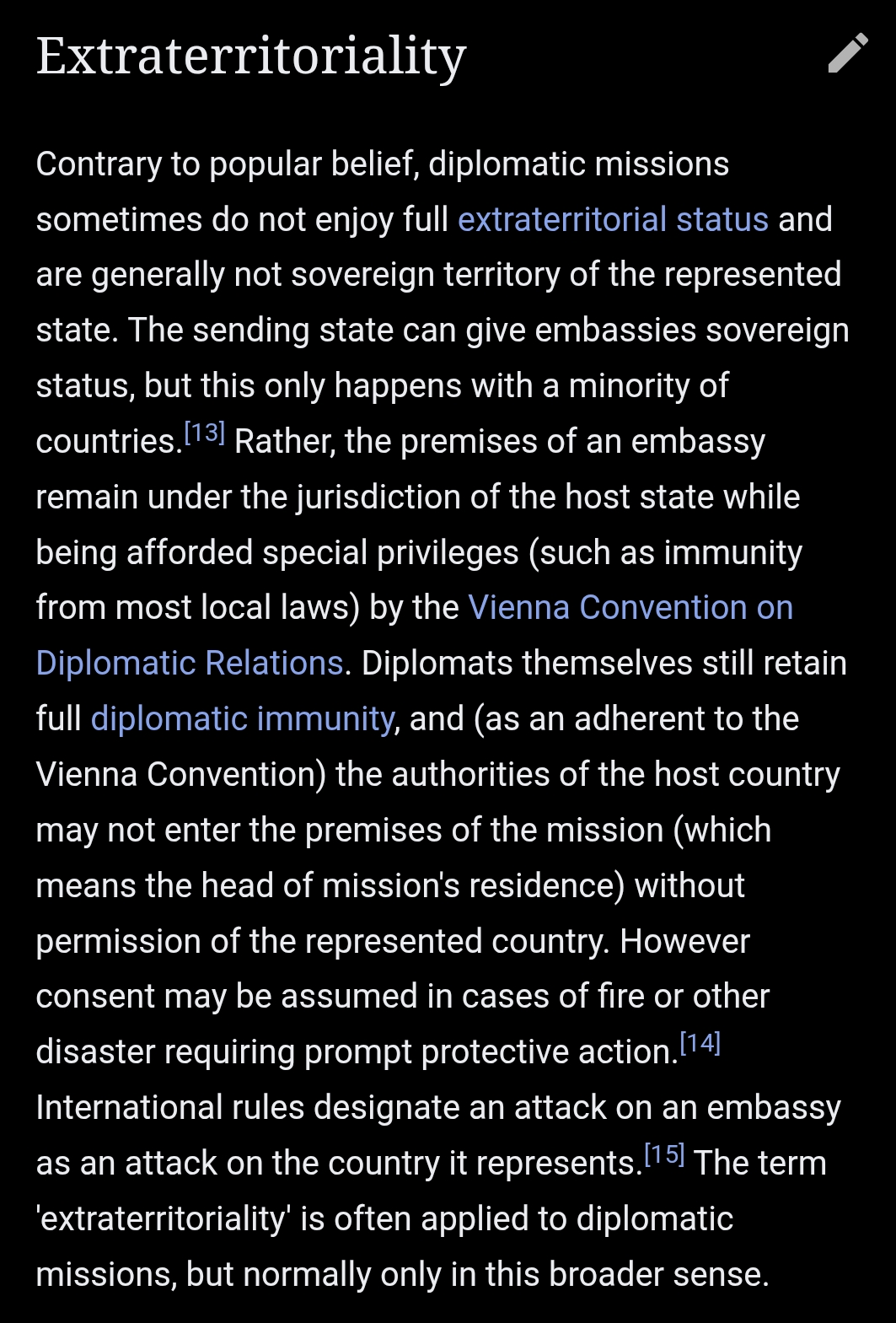 Extraterritoriality

Contrary to popular belief, diplomatic missions sometimes do not enjoy full extraterritorial status and are generally not sovereign territory of the represented state. The sending state can give embassies sovereign status, but this only happens with a minority of countries.[13] Rather, the premises of an embassy remain under the jurisdiction of the host state while being afforded special privileges (such as immunity from most local laws) by the Vienna Convention on Diplomatic Relations. Diplomats themselves still retain full diplomatic immunity, and (as an adherent to the Vienna Convention) the authorities of the host country may not enter the premises of the mission (which means the head of mission's residence) without permission of the represented country. However consent may be assumed in cases of fire or other disaster requiring prompt protective action.[14] International rules designate an attack on an embassy as an attack on the country it represents.[15] The term 'extraterritoriality' is often applied to diplomatic missions, but normally only in this broader sense.